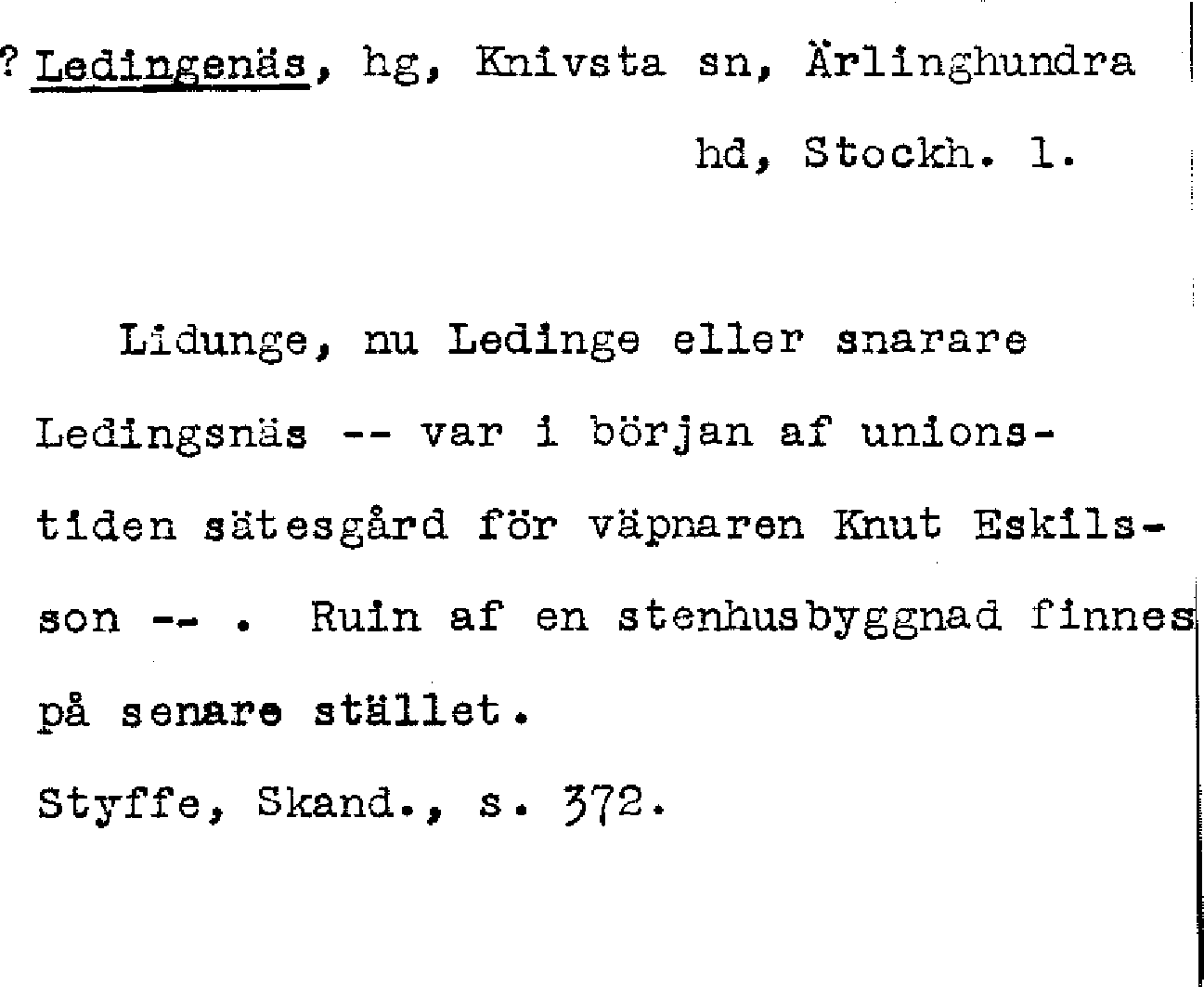 ? Ledingenäs, hg, Knivsta sn, Ärlinghundra hd, Stockh. l.

Lidunge, nu Ledinge eller snarare Ledingsnäs -- var i början af unionstiden sätesgård för väpnaren Knut Eskilsson -- . Ruin af en stenhusbyggnad finnes på senare stället.

Styffe, Skand., s. 372.